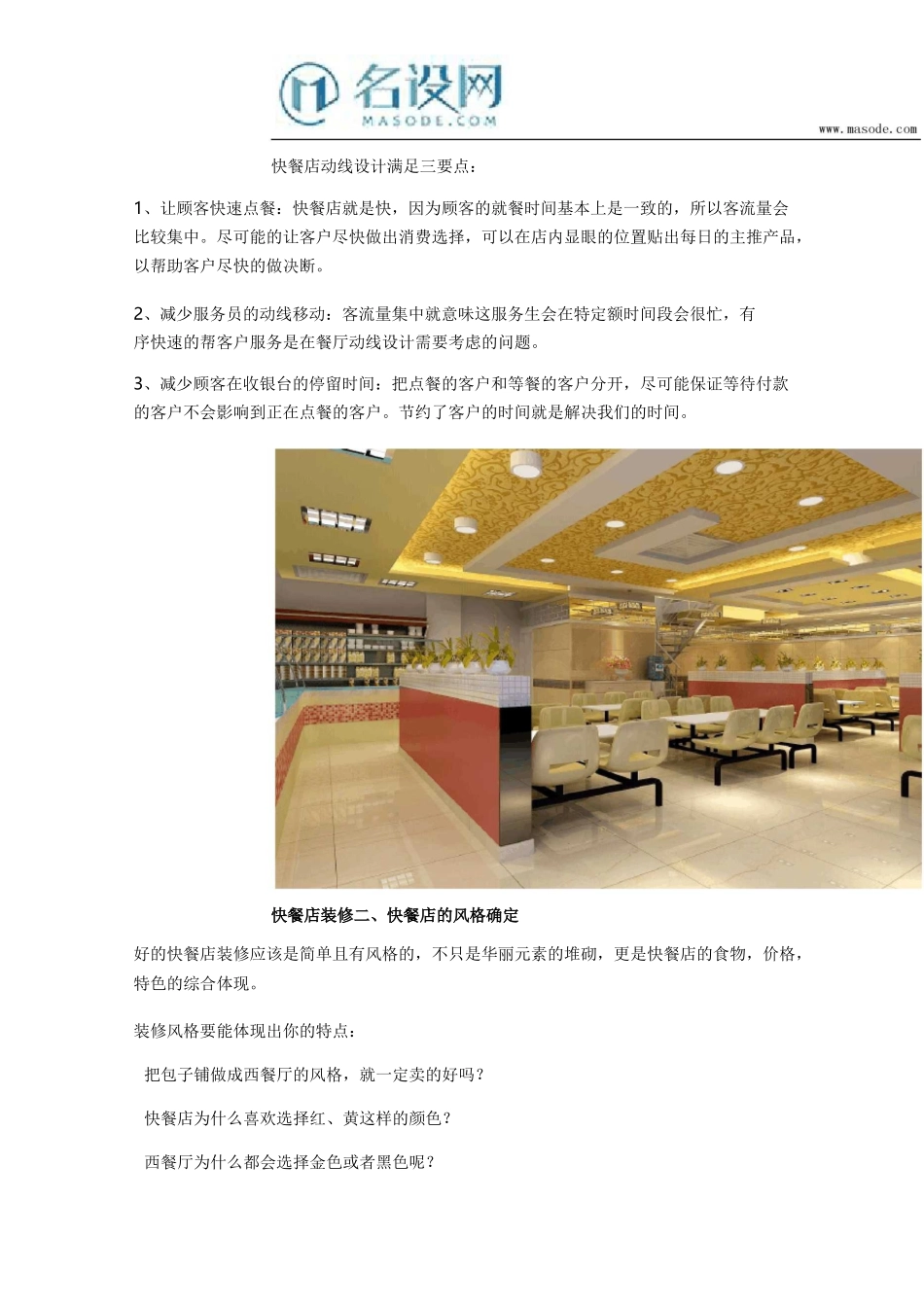 名设网
MASODE.COM
www.masode.com

快餐店动线设计满足三要点：

1、让顾客快速点餐：快餐店就是快，因为顾客的就餐时间基本上是一致的，所以客流量会比较集中。尽可能的让客户尽快做出消费选择，可以在店内显眼的位置贴出每日的主推产品，以帮助客户尽快的做决断。

2、减少服务员的动线移动：客流量集中就意味这服务生会在特定额时间段会很忙，有序快速的帮客户服务是在餐厅动线设计需要考虑的问题。

3、减少顾客在收银台的停留时间：把点餐的客户和等餐的客户分开，尽可能保证等待付款的客户不会影响到正在点餐的客户。节约了客户的时间就是解决我们的时间。

快餐店装修二、快餐店的风格确定

好的快餐店装修应该是简单且有风格的，不只是华丽元素的堆砌，更是快餐店的食物，价格，特色的综合体现。

装修风格要能体现出你的特点：

把包子铺做成西餐厅的风格，就一定卖的好吗？

快餐店为什么喜欢选择红、黄这样的颜色？

西餐厅为什么都会选择金色或者黑色呢？